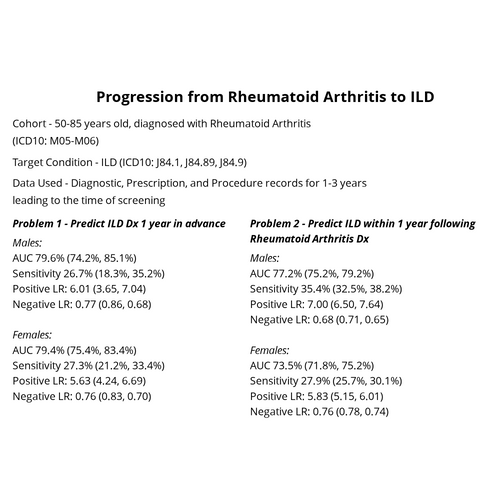 Progression from Rheumatoid Arthritis to ILD

Cohort - 50-85 years old, diagnosed with Rheumatoid Arthritis (ICD10: M05-M06)

Target Condition - ILD (ICD10: J84.1, J84.89, J84.9)

Data Used - Diagnostic, Prescription, and Procedure records for 1-3 years leading to the time of screening

Problem 1 - Predict ILD Dx 1 year in advance

Males:
AUC 79.6% (74.2%, 85.1%)
Sensitivity 26.7% (18.3%, 35.2%)
Positive LR: 6.01 (3.65, 7.04)
Negative LR: 0.77 (0.86, 0.68)

Females:
AUC 79.4% (75.4%, 83.4%)
Sensitivity 27.3% (21.2%, 33.4%)
Positive LR: 5.63 (4.24, 6.69)
Negative LR: 0.76 (0.83, 0.70)

Problem 2 - Predict ILD within 1 year following Rheumatoid Arthritis Dx

Males:
AUC 77.2% (75.2%, 79.2%)
Sensitivity 35.4% (32.5%, 38.2%)
Positive LR: 7.00 (6.50, 7.64)
Negative LR: 0.68 (0.71, 0.65)

Females:
AUC 73.5% (71.8%, 75.2%)
Sensitivity 27.9% (25.7%, 30.1%)
Positive LR: 5.83 (5.15, 6.01)
Negative LR: 0.76 (0.78, 0.74)